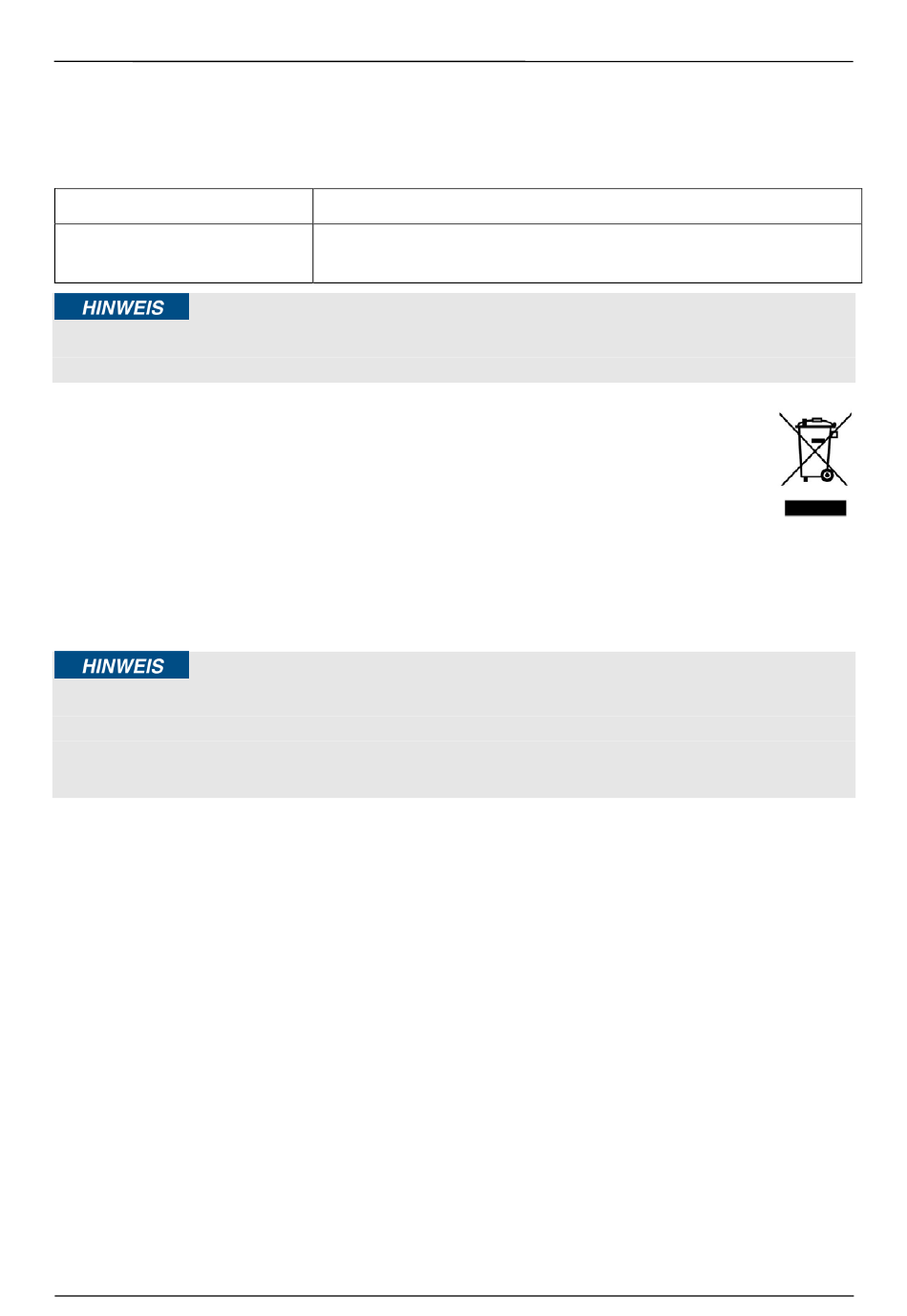 HINWEIS

HINWEIS